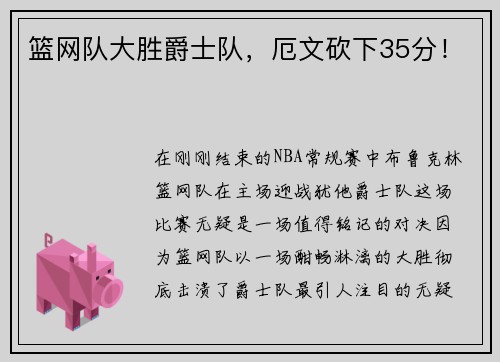 篮网队大胜爵士队，厄文砍下35分！

在刚刚结束的NBA常规赛中布鲁克林篮网队在主场迎战犹他爵士队这场比赛无疑是一场值得铭记的对决因为篮网队以一场酣畅淋漓的大胜彻底击溃了爵士队最引人注目的无疑